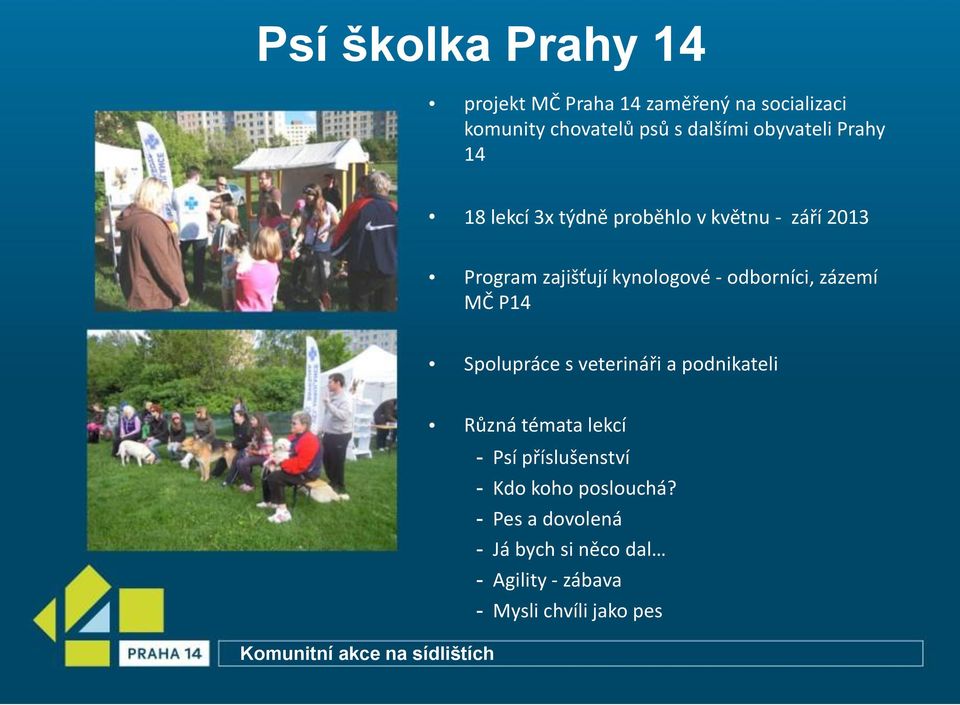 Psí školka Prahy 14

• projekt MČ Praha 14 zaměřený na socializaci komunity chovatelů psů s dalšími obyvateli Prahy 14

• 18 lekcí 3x týdně proběhlo v květnu - září 2013

• Program zajišťují kynologové - odborníci, zázemí MČ P14

• Spolupráce s veterináři a podnikateli

• Různá témata lekcí
- Psí příslušenství
- Kdo koho poslouchá?
- Pes a dovolená
- Já bych si něco dal…
- Agility - zábava
- Mysli chvíli jako pes

PRAHA 14

Komunitní akce na sídlištích